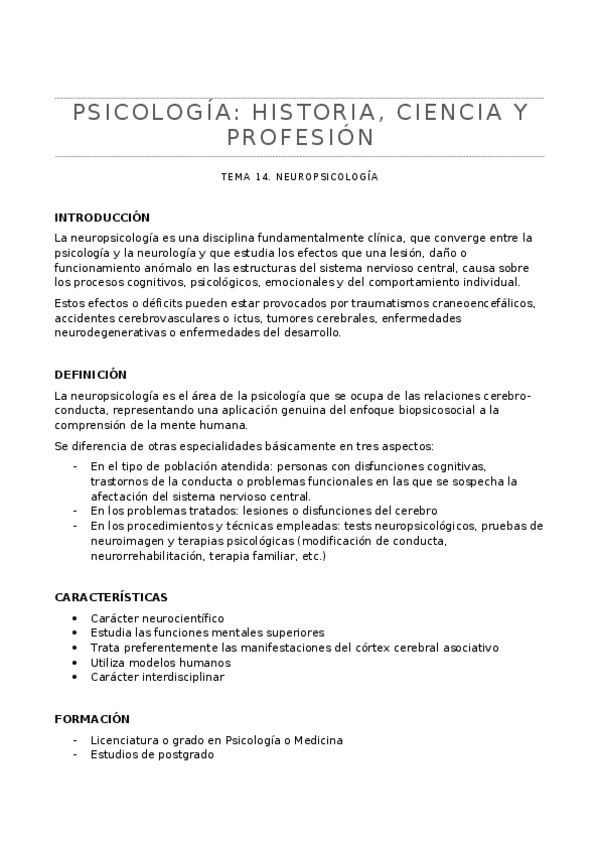 PSICOLOGÍA: HISTORIA, CIENCIA Y PROFESIÓN

TEMA 14. NEUROPSICOLOGÍA

INTRODUCCIÓN

La neuropsicología es una disciplina fundamentalmente clínica, que converge entre la psicología y la neurología y que estudia los efectos que una lesión, daño o funcionamiento anómalo en las estructuras del sistema nervioso central, causa sobre los procesos cognitivos, psicológicos, emocionales y del comportamiento individual.

Estos efectos o déficits pueden estar provocados por traumatismos craneoencefálicos, accidentes cerebrovasculares o ictus, tumores cerebrales, enfermedades neurodegenerativas o enfermedades del desarrollo.

DEFINICIÓN

La neuropsicología es el área de la psicología que se ocupa de las relaciones cerebro-conducta, representando una aplicación genuina del enfoque biopsicosocial a la comprensión de la mente humana.

Se diferencia de otras especialidades básicamente en tres aspectos:

- En el tipo de población atendida: personas con disfunciones cognitivas, trastornos de la conducta o problemas funcionales en las que se sospecha la afectación del sistema nervioso central.
- En los problemas tratados: lesiones o disfunciones del cerebro
- En los procedimientos y técnicas empleadas: tests neuropsicológicos, pruebas de neuroimagen y terapias psicológicas (modificación de conducta, neurorrehabilitación, terapia familiar, etc.)

CARACTERÍSTICAS

• Carácter neurocientífico
• Estudia las funciones mentales superiores
• Trata preferentemente las manifestaciones del córtex cerebral asociativo
• Utiliza modelos humanos
• Carácter interdisciplinar

FORMACIÓN

- Licenciatura o grado en Psicología o Medicina
- Estudios de postgrado